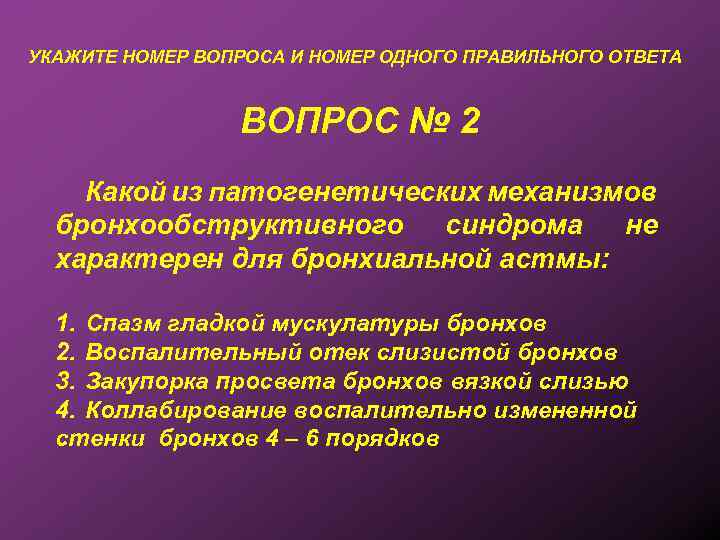 УКАЖИТЕ НОМЕР ВОПРОСА И НОМЕР ОДНОГО ПРАВИЛЬНОГО ОТВЕТА

ВОПРОС № 2

Какой из патогенетических механизмов бронхообструктивного синдрома не характерен для бронхиальной астмы:

1. Спазм гладкой мускулатуры бронхов
2. Воспалительный отек слизистой бронхов
3. Закупорка просвета бронхов вязкой слизью
4. Коллабирование воспалительно измененной стенки бронхов 4 – 6 порядков